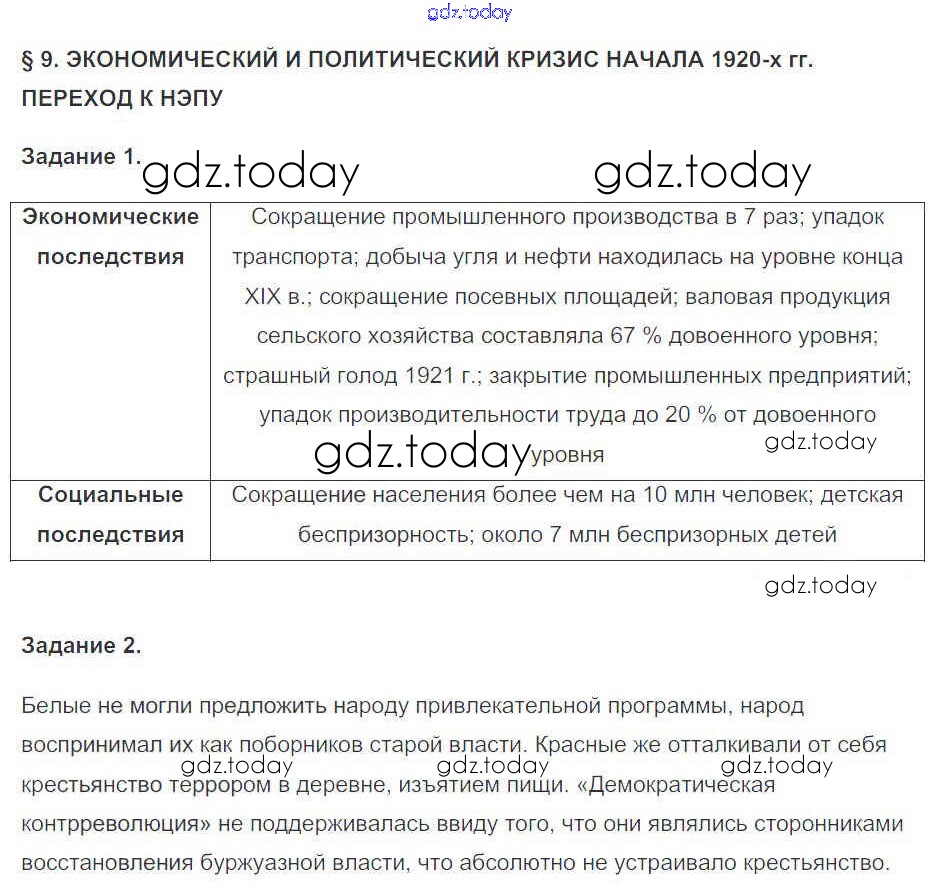 gdz.today

§ 9. ЭКОНОМИЧЕСКИЙ И ПОЛИТИЧЕСКИЙ КРИЗИС НАЧАЛА 1920-х гг. ПЕРЕХОД К НЭПУ

Задание 1.

gdz.today gdz.today

| Экономические последствия | Сокращение промышленного производства в 7 раз; упадок транспорта; добыча угля и нефти находилась на уровне конца XIX в.; сокращение посевных площадей; валовая продукция сельского хозяйства составляла 67 % довоенного уровня; страшный голод 1921 г.; закрытие промышленных предприятий; упадок производительности труда до 20 % от довоенного уровня gdz.today gdz.today |
|---|---|
| Социальные последствия | Сокращение населения более чем на 10 млн человек; детская беспризорность; около 7 млн беспризорных детей |

gdz.today

Задание 2.

Белые не могли предложить народу привлекательной программы, народ воспринимал их как поборников старой власти. Красные же отталкивали от себя крестьянство террором в деревне, изъятием пищи. «Демократическая контрреволюция» не поддерживалась ввиду того, что они являлись сторонниками восстановления буржуазной власти, что абсолютно не устраивало крестьянство.

gdz.today gdz.today gdz.today